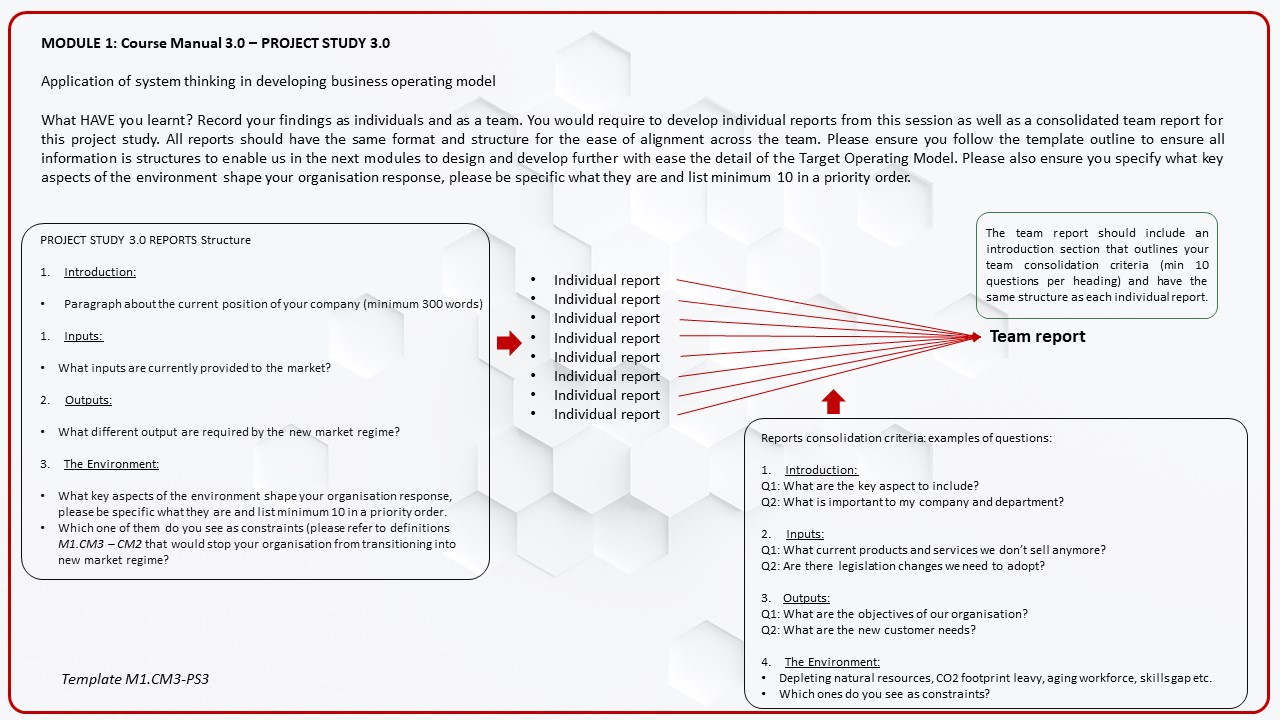 MODULE 1: Course Manual 3.0 – PROJECT STUDY 3.0

Application of system thinking in developing business operating model

What HAVE you learnt? Record your findings as individuals and as a team. You would require to develop individual reports from this session as well as a consolidated team report for this project study. All reports should have the same format and structure for the ease of alignment across the team. Please ensure you follow the template outline to ensure all information is structures to enable us in the next modules to design and develop further with ease the detail of the Target Operating Model. Please also ensure you specify what key aspects of the environment shape your organisation response, please be specific what they are and list minimum 10 in a priority order.

PROJECT STUDY 3.0 REPORTS Structure

1. Introduction:

• Paragraph about the current position of your company (minimum 300 words)

1. Inputs:

• What inputs are currently provided to the market?

2. Outputs:

• What different output are required by the new market regime?

3. The Environment:

• What key aspects of the environment shape your organisation response, please be specific what they are and list minimum 10 in a priority order.
• Which one of them do you see as constraints (please refer to definitions M1.CM3 – CM2 that would stop your organisation from transitioning into new market regime?

• Individual report
• Individual report
• Individual report
• Individual report
• Individual report
• Individual report
• Individual report
• Individual report

The team report should include an introduction section that outlines your team consolidation criteria (min 10 questions per heading) and have the same structure as each individual report.

Team report

Reports consolidation criteria: examples of questions:

1. Introduction:
Q1: What are the key aspect to include?
Q2: What is important to my company and department?

2. Inputs:
Q1: What current products and services we don't sell anymore?
Q2: Are there legislation changes we need to adopt?

3. Outputs:
Q1: What are the objectives of our organisation?
Q2: What are the new customer needs?

4. The Environment:
• Depleting natural resources, CO2 footprint leavy, aging workforce, skills gap etc.
• Which ones do you see as constraints?

Template M1.CM3-PS3